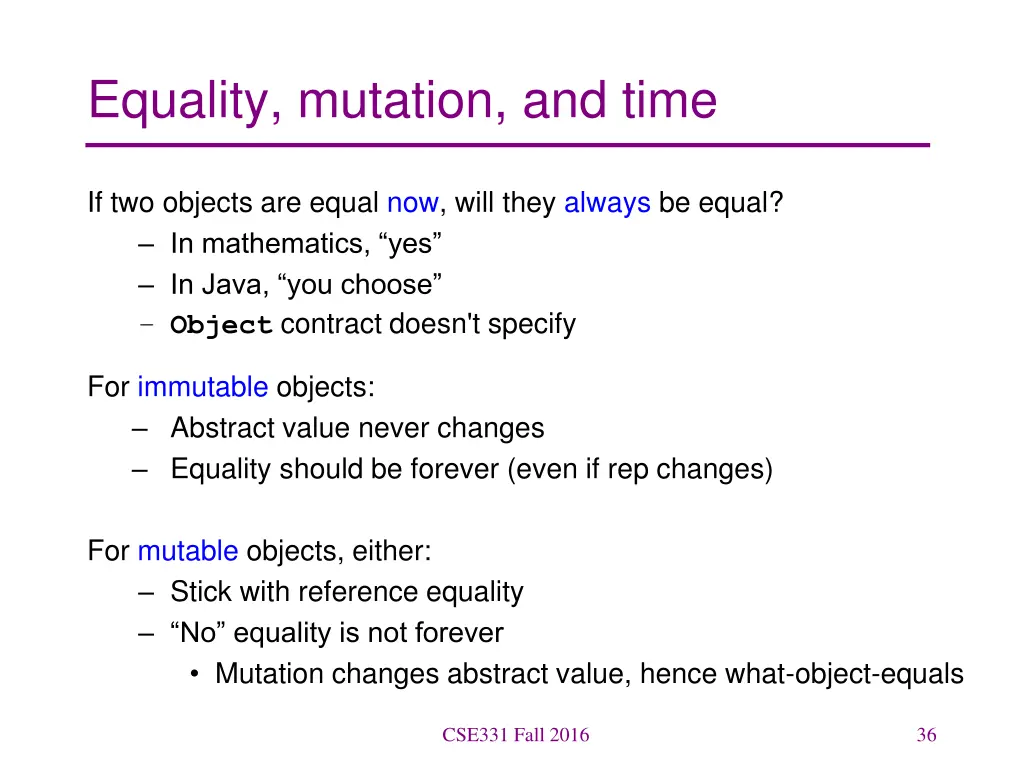 Equality, mutation, and time

If two objects are equal now, will they always be equal?
– In mathematics, “yes”
– In Java, “you choose”
– Object contract doesn't specify

For immutable objects:
– Abstract value never changes
– Equality should be forever (even if rep changes)

For mutable objects, either:
– Stick with reference equality
– “No” equality is not forever
• Mutation changes abstract value, hence what-object-equals

CSE331 Fall 2016

36